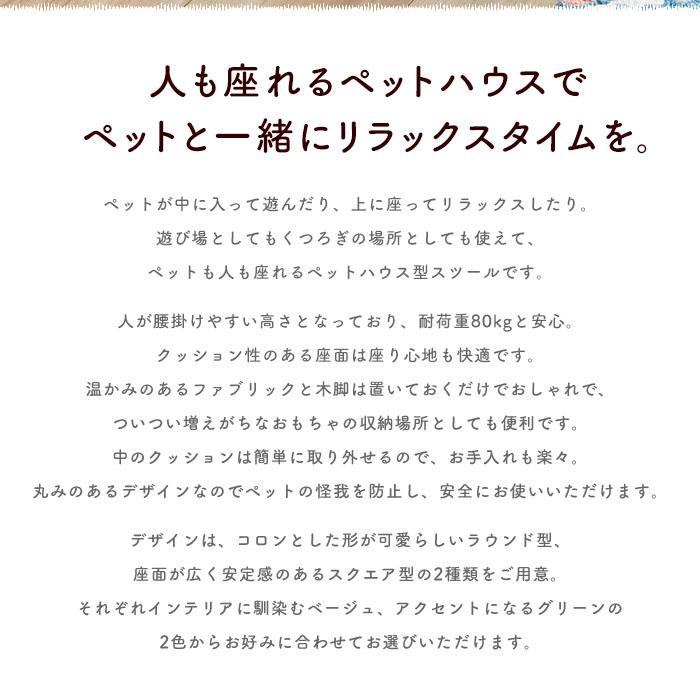 人も座れるペットハウスで
ペットと一緒にリラックスタイムを。

ペットが中に入って遊んだり、上に座ってリラックスしたり。
遊び場としてもくつろぎの場所としても使えて、
ペットも人も座れるペットハウス型スツールです。

人が腰掛けやすい高さとなっており、耐荷重80kgと安心。
クッション性のある座面は座り心地も快適です。
温かみのあるファブリックと木脚は置いておくだけでおしゃれで、
ついつい増えがちなおもちゃの収納場所としても便利です。
中のクッションは簡単に取り外せるので、お手入れも楽々。
丸みのあるデザインなのでペットの怪我を防止し、安全にお使いいただけます。

デザインは、コロンとした形が可愛らしいラウンド型、
座面が広く安定感のあるスクエア型の2種類をご用意。
それぞれインテリアに馴染むベージュ、アクセントになるグリーンの
2色からお好みに合わせてお選びいただけます。